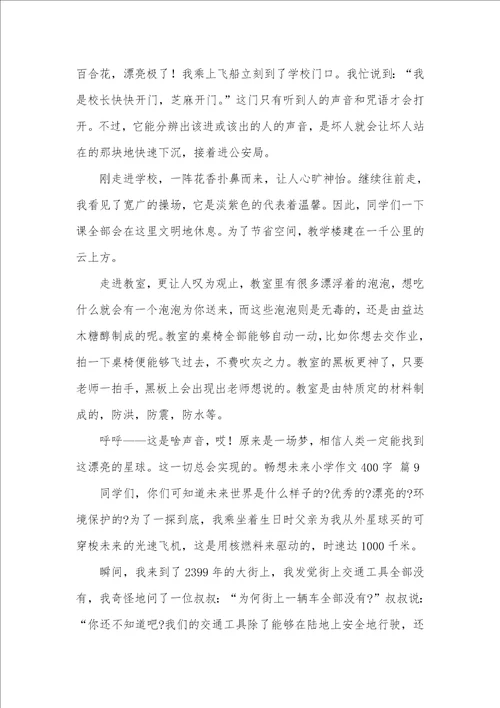 百合花，漂亮极了！我乘上飞船立刻到了学校门口。我忙说到：“我是校长快快开门，芝麻开门。”这门只有听到人的声音和咒语才会打开。不过，它能分辨出该进或该出的人的声音，是坏人就会让坏人站在的那块地快速下沉，接着进公安局。

刚走进学校，一阵花香扑鼻而来，让人心旷神怡。继续往前走，我看见了宽广的操场，它是淡紫色的代表着温馨。因此，同学们一下课全部会在这里文明地休息。为了节省空间，教学楼建在一千公里的云上方。

走进教室，更让人叹为观止，教室里有很多漂浮着的泡泡，想吃什么就会有一个泡泡为你送来，而这些泡泡则是无毒的，还是由益达木糖醇制成的呢。教室的桌椅全部能够自动一动，比如你想去交作业，拍一下桌椅便能够飞过去，不费吹灰之力。教室的黑板更神了，只要老师一拍手，黑板上会出现出老师想说的。教室是由特质定的材料制成的，防洪，防震，防水等。

呼呼——这是啥声音，哎！原来是一场梦，相信人类一定能找到这漂亮的星球。这一切总会实现的。畅想未来小学作文 400 字 篇 9

同学们，你们可知道未来世界是什么样子的?优秀的?漂亮的?环境保护的?为了一探到底，我乘坐着生日时父亲为我从外星球买的可穿梭未来的光速飞机，这是用核燃料来驱动的，时速达 1000 千米。

瞬间，我来到了 2399 年的大街上，我发觉街上交通工具全部没有，我奇怪地问了一位叔叔：“为何街上一辆车全部没有?”叔叔说：“你还不知道吧?我们的交通工具除了能够在陆地上安全地行驶，还